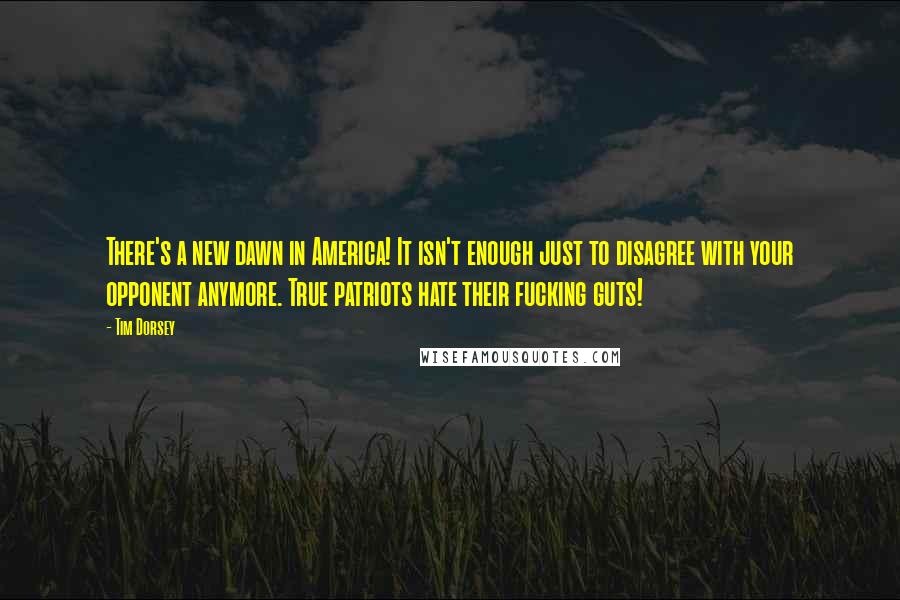 There's a new dawn in America! It isn't enough just to disagree with your opponent anymore. True patriots hate their fucking guts!

- Tim Dorsey

WISEFAMOUSQUOTES.COM